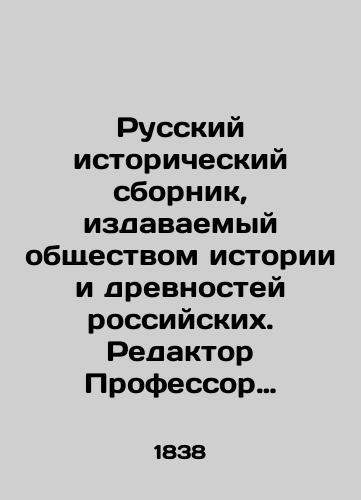 Русский исторический сборник, издаваемый обществом истории и древностей российских. Редактор Профессор…

1838